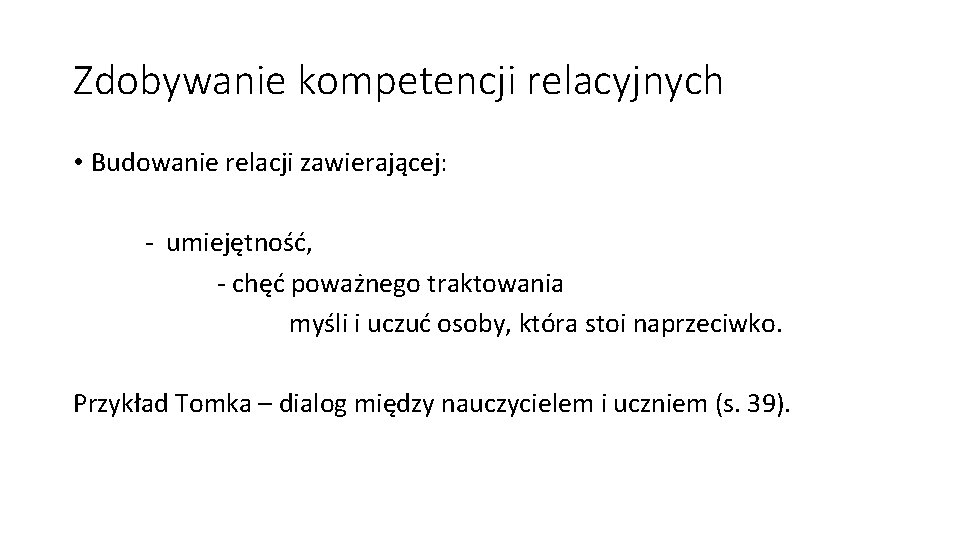 Zdobywanie kompetencji relacyjnych

• Budowanie relacji zawierającej:

- umiejętność,

- chęć poważnego traktowania myśli i uczuć osoby, która stoi naprzeciwko.

Przykład Tomka – dialog między nauczycielem i uczniem (s. 39).